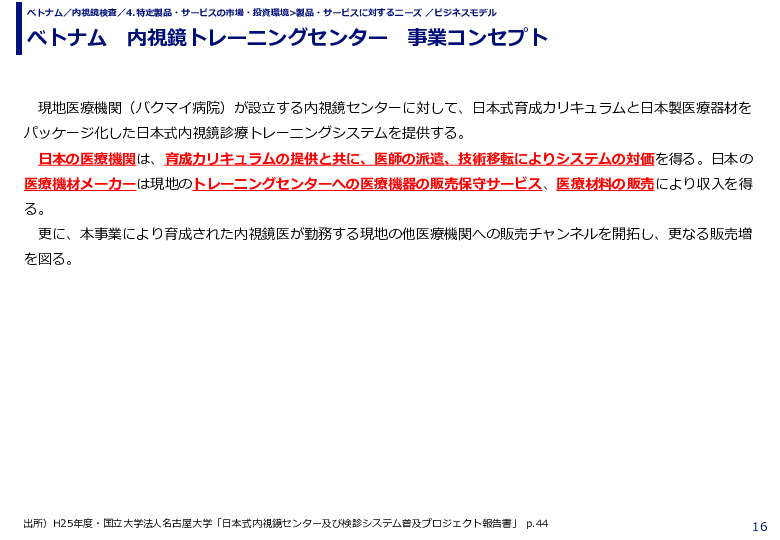 ベトナム／内視鏡検査／4.特定製品・サービスの市場・投資環境>製品・サービスに対するニーズ ／ビジネスモデル

ベトナム　内視鏡トレーニングセンター　事業コンセプト

現地医療機関（バクマイ病院）が設立する内視鏡センターに対して、日本式育成カリキュラムと日本製医療器材をパッケージ化した日本式内視鏡診療トレーニングシステムを提供する。

日本の医療機関は、育成カリキュラムの提供と共に、医師の派遣、技術移転によりシステムの対価を得る。日本の医療機材メーカーは現地のトレーニングセンターへの医療機器の販売保守サービス、医療材料の販売により収入を得る。

更に、本事業により育成された内視鏡医が勤務する現地の他医療機関への販売チャンネルを開拓し、更なる販売増を図る。

出所）H25年度・国立大学法人名古屋大学「日本式内視鏡センター及び検診システム普及プロジェクト報告書」 p.44

16